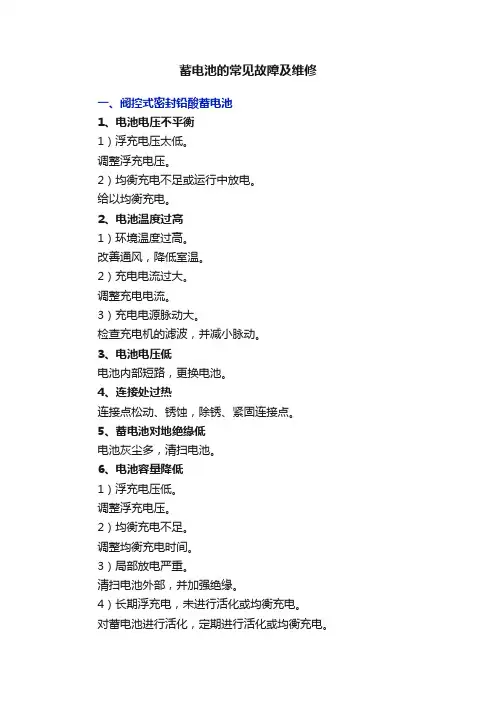 蓄电池的常见故障及维修

一、阀控式密封铅酸蓄电池

1、电池电压不平衡

1）浮充电压太低。

调整浮充电压。

2）均衡充电不足或运行中放电。

给以均衡充电。

2、电池温度过高

1）环境温度过高。

改善通风，降低室温。

2）充电电流过大。

调整充电电流。

3）充电电源脉动大。

检查充电机的滤波，并减小脉动。

3、电池电压低

电池内部短路，更换电池。

4、连接处过热

连接点松动、锈蚀，除锈、紧固连接点。

5、蓄电池对地绝缘低

电池灰尘多，清扫电池。

6、电池容量降低

1）浮充电压低。

调整浮充电压。

2）均衡充电不足。

调整均衡充电时间。

3）局部放电严重。

清扫电池外部，并加强绝缘。

4）长期浮充电，未进行活化或均衡充电。

对蓄电池进行活化，定期进行活化或均衡充电。